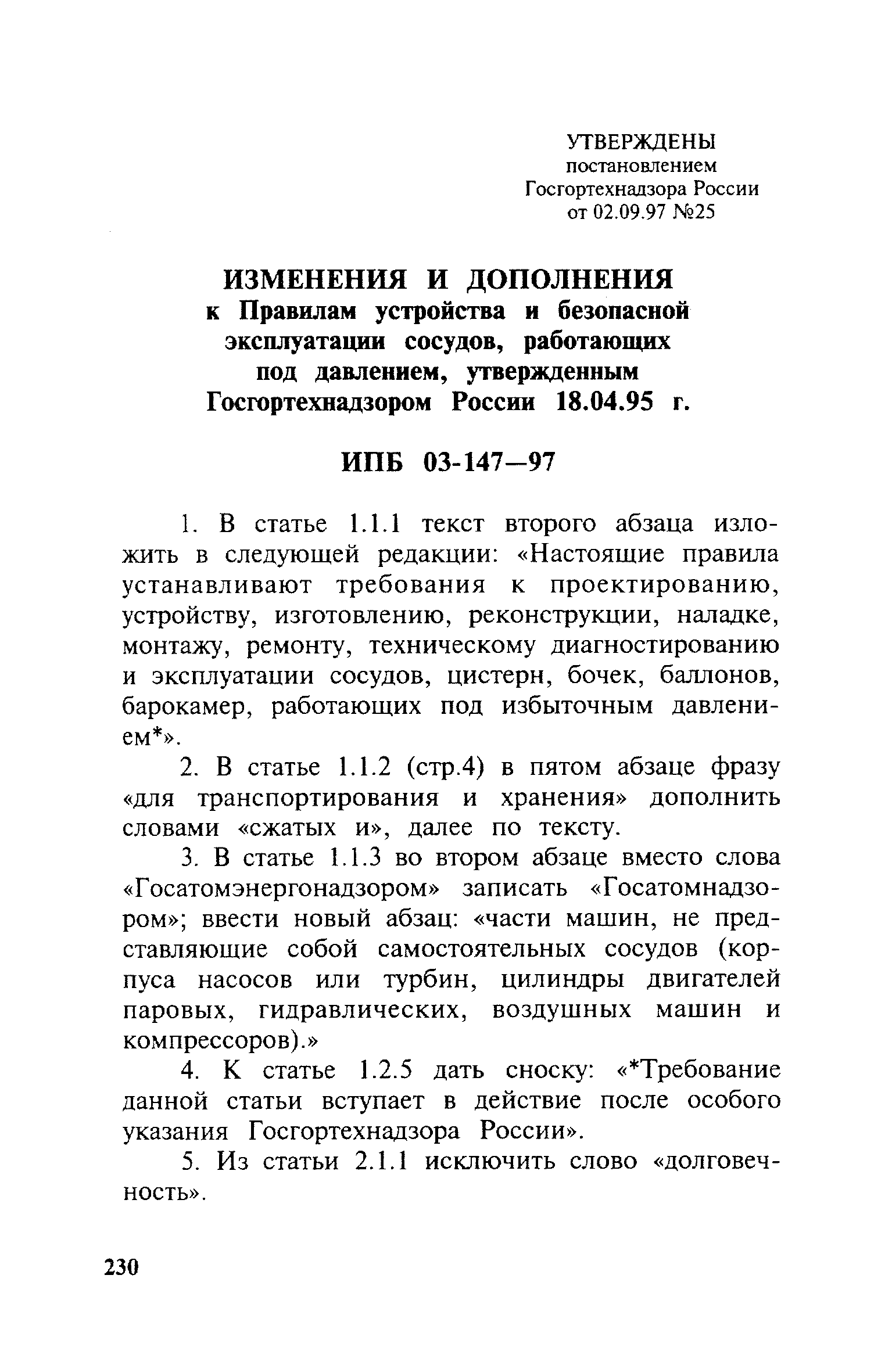 УТВЕРЖДЕНЫ
постановлением
Госгортехнадзора России
от 02.09.97 №25

ИЗМЕНЕНИЯ И ДОПОЛНЕНИЯ
к Правилам устройства и безопасной эксплуатации сосудов, работающих под давлением, утвержденным Госгортехнадзором России 18.04.95 г.

ИПБ 03-147—97

1. В статье 1.1.1 текст второго абзаца изложить в следующей редакции: «Настоящие правила устанавливают требования к проектированию, устройству, изготовлению, реконструкции, наладке, монтажу, ремонту, техническому диагностированию и эксплуатации сосудов, цистерн, бочек, баллонов, барокамер, работающих под избыточным давлением*».

2. В статье 1.1.2 (стр.4) в пятом абзаце фразу «для транспортирования и хранения» дополнить словами «сжатых и», далее по тексту.

3. В статье 1.1.3 во втором абзаце вместо слова «Госатомэнергонадзором» записать «Госатомнадзором»; ввести новый абзац: «части машин, не представляющие собой самостоятельных сосудов (корпуса насосов или турбин, цилиндры двигателей паровых, гидравлических, воздушных машин и компрессоров).»

4. К статье 1.2.5 дать сноску: «*Требование данной статьи вступает в действие после особого указания Госгортехнадзора России».

5. Из статьи 2.1.1 исключить слово «долговечность».

230